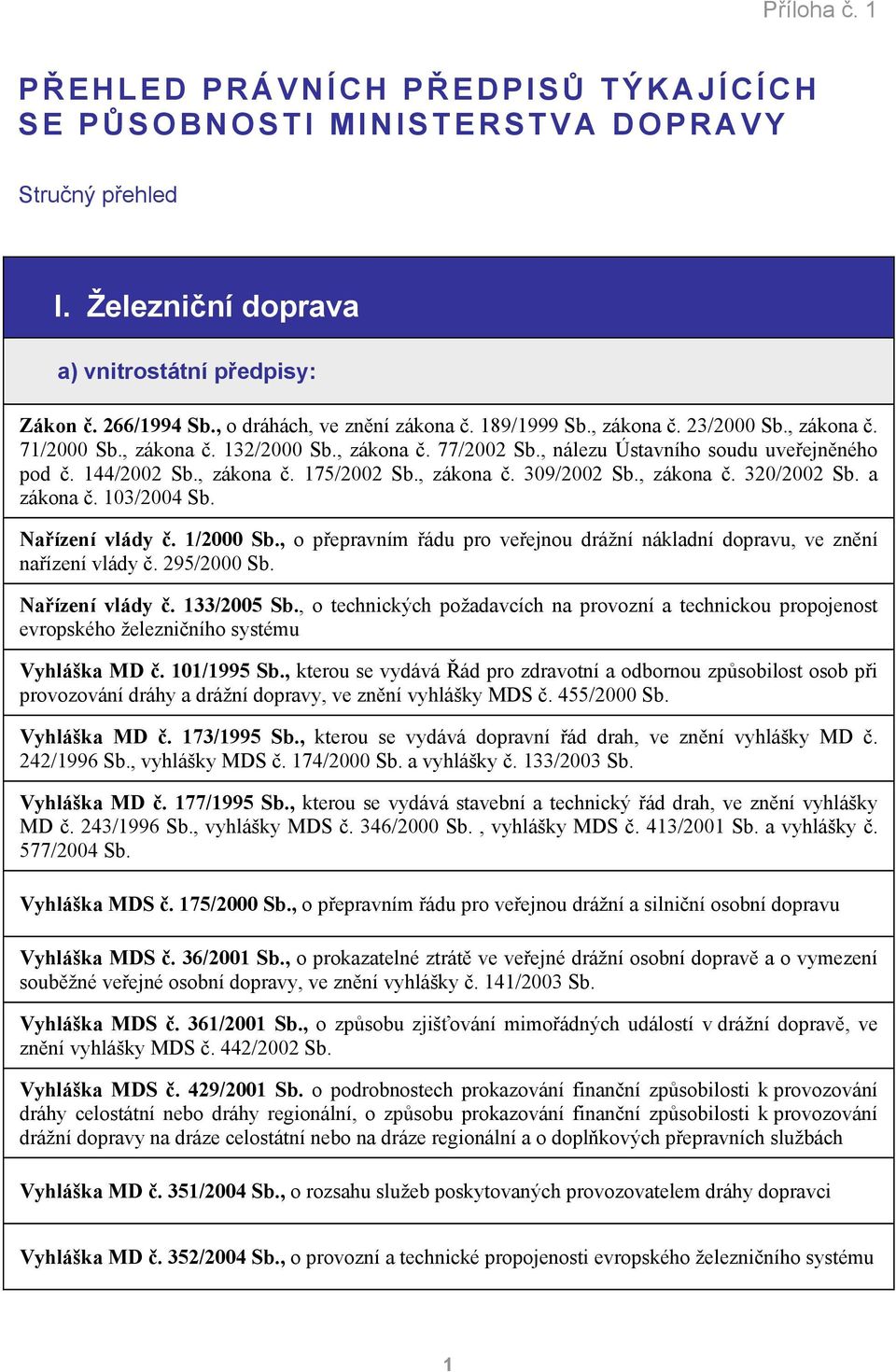 Příloha č. 1

PŘEHLED PRÁVNÍCH PŘEDPISŮ TÝKAJÍCÍCH SE PŮSOBNOSTI MINISTERSTVA DOPRAVY

Stručný přehled

I. Železniční doprava

a) vnitrostátní předpisy:

Zákon č. 266/1994 Sb., o dráhách, ve znění zákona č. 189/1999 Sb., zákona č. 23/2000 Sb., zákona č. 71/2000 Sb., zákona č. 132/2000 Sb., zákona č. 77/2002 Sb., nálezu Ústavního soudu uveřejněného pod č. 144/2002 Sb., zákona č. 175/2002 Sb., zákona č. 309/2002 Sb., zákona č. 320/2002 Sb. a zákona č. 103/2004 Sb.

Nařízení vlády č. 1/2000 Sb., o přepravním řádu pro veřejnou drážní nákladní dopravu, ve znění nařízení vlády č. 295/2000 Sb.

Nařízení vlády č. 133/2005 Sb., o technických požadavcích na provozní a technickou propojenost evropského železničního systému

Vyhláška MD č. 101/1995 Sb., kterou se vydává Řád pro zdravotní a odbornou způsobilost osob při provozování dráhy a drážní dopravy, ve znění vyhlášky MDS č. 455/2000 Sb.

Vyhláška MD č. 173/1995 Sb., kterou se vydává dopravní řád drah, ve znění vyhlášky MD č. 242/1996 Sb., vyhlášky MDS č. 174/2000 Sb. a vyhlášky č. 133/2003 Sb.

Vyhláška MD č. 177/1995 Sb., kterou se vydává stavební a technický řád drah, ve znění vyhlášky MD č. 243/1996 Sb., vyhlášky MDS č. 346/2000 Sb. , vyhlášky MDS č. 413/2001 Sb. a vyhlášky č. 577/2004 Sb.

Vyhláška MDS č. 175/2000 Sb., o přepravním řádu pro veřejnou drážní a silniční osobní dopravu

Vyhláška MDS č. 36/2001 Sb., o prokazatelné ztrátě ve veřejné drážní osobní dopravě a o vymezení souběžné veřejné osobní dopravy, ve znění vyhlášky č. 141/2003 Sb.

Vyhláška MDS č. 361/2001 Sb., o způsobu zjišťování mimořádných událostí v drážní dopravě, ve znění vyhlášky MDS č. 442/2002 Sb.

Vyhláška MDS č. 429/2001 Sb. o podrobnostech prokazování finanční způsobilosti k provozování dráhy celostátní nebo dráhy regionální, o způsobu prokazování finanční způsobilosti k provozování drážní dopravy na dráze celostátní nebo na dráze regionální a o doplňkových přepravních službách

Vyhláška MD č. 351/2004 Sb., o rozsahu služeb poskytovaných provozovatelem dráhy dopravci

Vyhláška MD č. 352/2004 Sb., o provozní a technické propojenosti evropského železničního systému

1